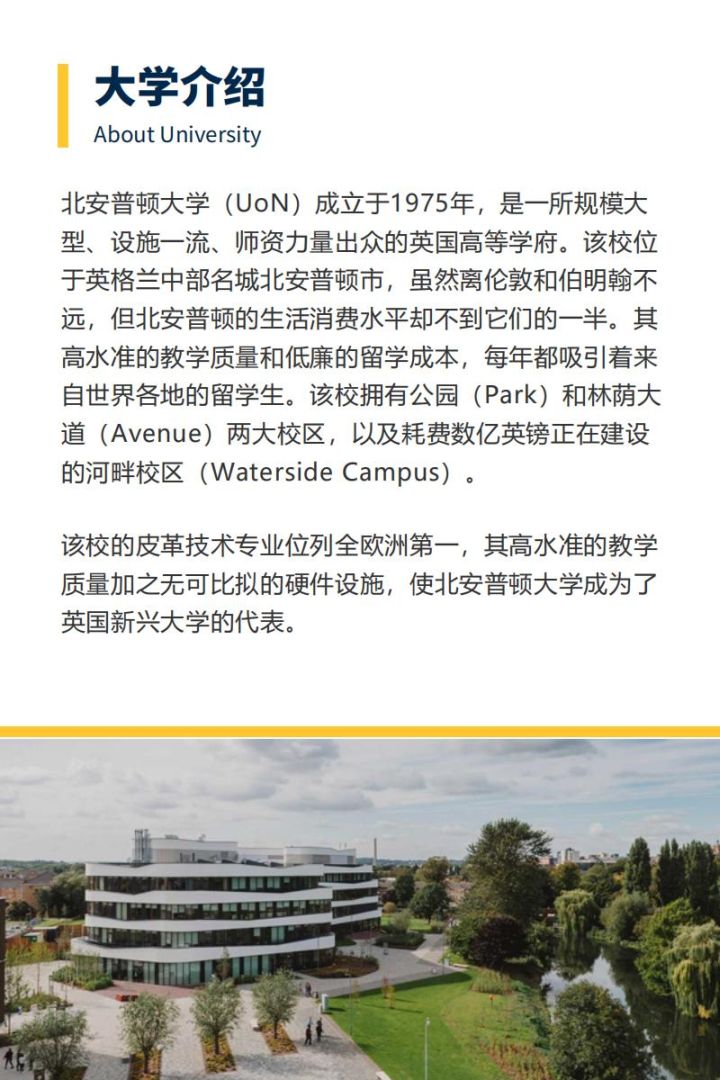 大学介绍
About University

北安普顿大学（UoN）成立于1975年，是一所规模大型、设施一流、师资力量出众的英国高等学府。该校位于英格兰中部名城北安普顿市，虽然离伦敦和伯明翰不远，但北安普顿的生活消费水平却不到它们的一半。其高水准的教学质量和低廉的留学成本，每年都吸引着来自世界各地的留学生。该校拥有公园（Park）和林荫大道（Avenue）两大校区，以及耗费数亿英镑正在建设的河畔校区（Waterside Campus）。

该校的皮革技术专业位列全欧洲第一，其高水准的教学质量加之无可比拟的硬件设施，使北安普顿大学成为了英国新兴大学的代表。